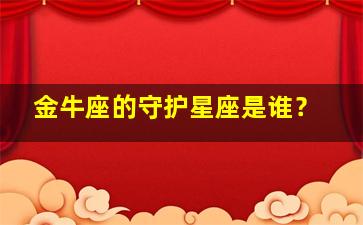 金牛座的守护星座是谁？